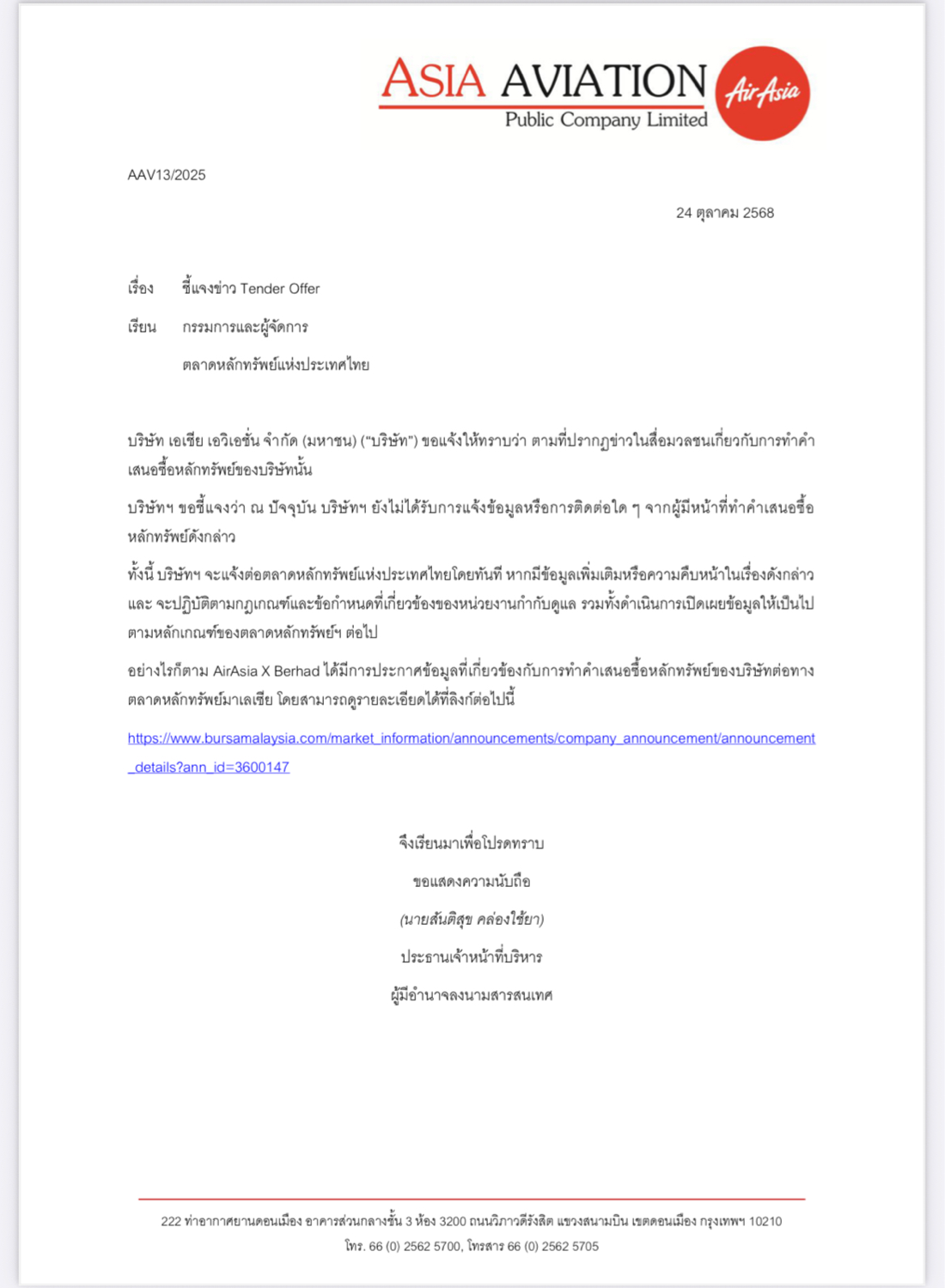 ASIA AVIATION
Public Company Limited
AirAsia

AAV13/2025

24 ตุลาคม 2568

เรื่อง ชี้แจงข่าว Tender Offer

เรียน กรรมการและผู้จัดการ

ตลาดหลักทรัพย์แห่งประเทศไทย

บริษัท เอเชีย เอวิเอชั่น จำกัด (มหาชน) ("บริษัท") ขอแจ้งให้ทราบว่า ตามที่ปรากฏข่าวในสื่อมวลชนเกี่ยวกับการทำคำเสนอซื้อหลักทรัพย์ของบริษัทนั้น

บริษัทฯ ขอชี้แจงว่า ณ ปัจจุบัน บริษัทฯ ยังไม่ได้รับการแจ้งข้อมูลหรือการติดต่อใด ๆ จากผู้มีหน้าที่ทำคำเสนอซื้อหลักทรัพย์ดังกล่าว

ทั้งนี้ บริษัทฯ จะแจ้งต่อตลาดหลักทรัพย์แห่งประเทศไทยโดยทันที หากมีข้อมูลเพิ่มเติมหรือความคืบหน้าในเรื่องดังกล่าว และ จะปฏิบัติตามกฎเกณฑ์และข้อกำหนดที่เกี่ยวข้องของหน่วยงานกำกับดูแล รวมทั้งดำเนินการเปิดเผยข้อมูลให้เป็นไปตามหลักเกณฑ์ของตลาดหลักทรัพย์ฯ ต่อไป

อย่างไรก็ตาม AirAsia X Berhad ได้มีการประกาศข้อมูลที่เกี่ยวข้องกับการทำคำเสนอซื้อหลักทรัพย์ของบริษัทต่อทางตลาดหลักทรัพย์มาเลเซีย โดยสามารถดูรายละเอียดได้ที่ลิงก์ต่อไปนี้

https://www.bursamalaysia.com/market_information/announcements/company_announcement/announcement_details?ann_id=3600147

จึงเรียนมาเพื่อโปรดทราบ

ขอแสดงความนับถือ

(นายสันติสุข คล่องใช้ยา)

ประธานเจ้าหน้าที่บริหาร

ผู้มีอำนาจลงนามสารสนเทศ

222 ท่าอากาศยานดอนเมือง อาคารส่วนกลางชั้น 3 ห้อง 3200 ถนนวิภาวดีรังสิต แขวงสนามบิน เขตดอนเมือง กรุงเทพฯ 10210
โทร. 66 (0) 2562 5700, โทรสาร 66 (0) 2562 5705